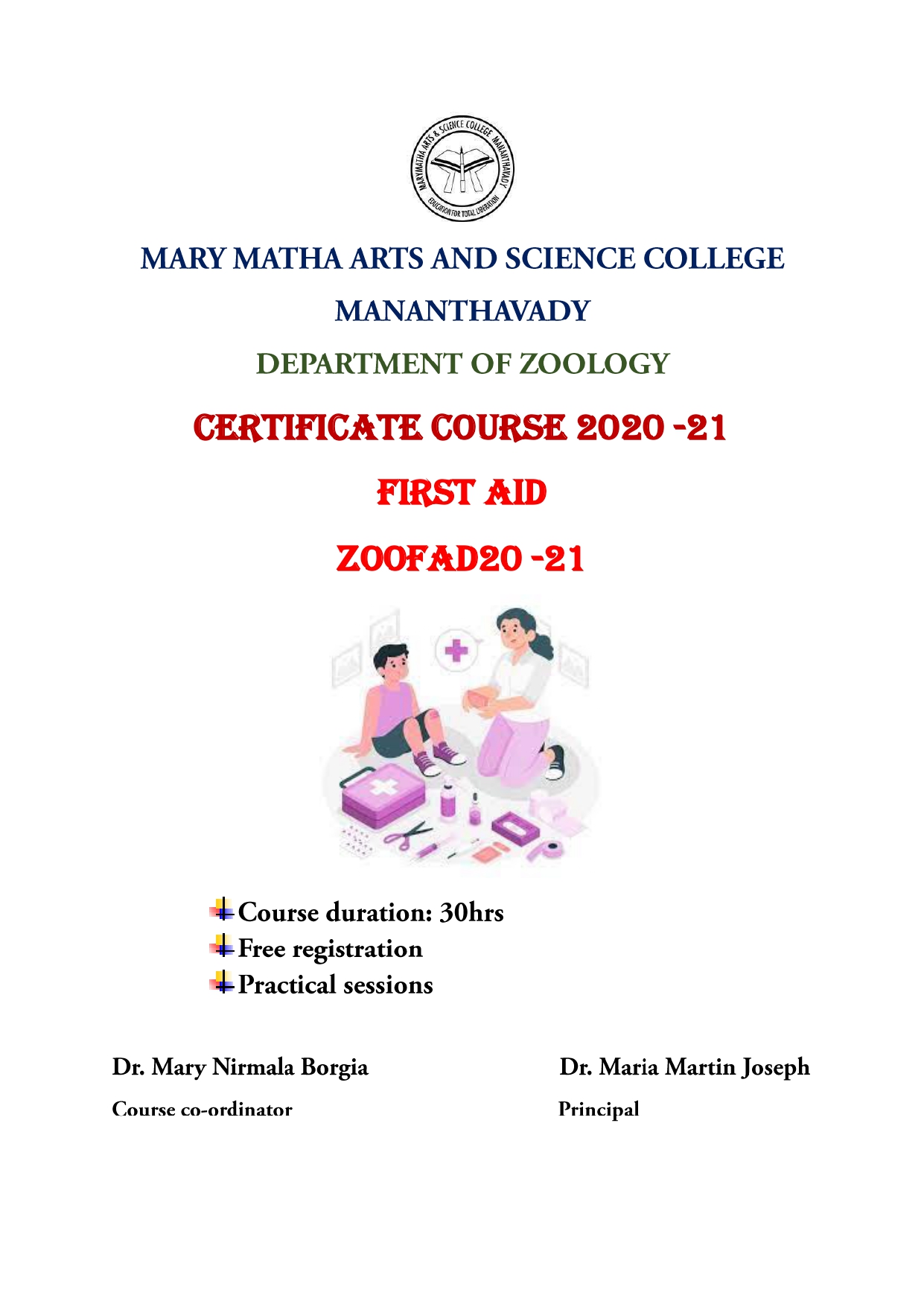 MARYMATHA ARTS & SCIENCE COLLEGE MANANTHAVADY
EDUCATION FOR TOTAL LIBERATION

MARY MATHA ARTS AND SCIENCE COLLEGE

MANANTHAVADY

DEPARTMENT OF ZOOLOGY

CERTIFICATE COURSE 2020 -21

FIRST AID

ZOOFAD20 -21

Course duration: 30hrs
Free registration
Practical sessions

Dr. Mary Nirmala Borgia
Course co-ordinator

Dr. Maria Martin Joseph
Principal